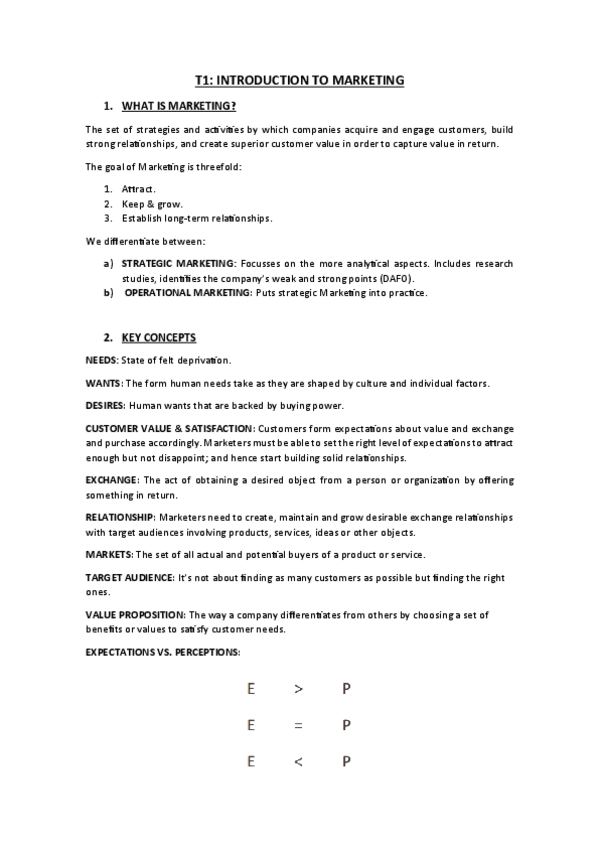 T1: INTRODUCTION TO MARKETING

1. WHAT IS MARKETING?

The set of strategies and activities by which companies acquire and engage customers, build strong relationships, and create superior customer value in order to capture value in return.

The goal of Marketing is threefold:

1. Attract.
2. Keep & grow.
3. Establish long-term relationships.

We differentiate between:

a) STRATEGIC MARKETING: Focusses on the more analytical aspects. Includes research studies, identifies the company's weak and strong points (DAFO).
b) OPERATIONAL MARKETING: Puts strategic Marketing into practice.

2. KEY CONCEPTS

NEEDS: State of felt deprivation.

WANTS: The form human needs take as they are shaped by culture and individual factors.

DESIRES: Human wants that are backed by buying power.

CUSTOMER VALUE & SATISFACTION: Customers form expectations about value and exchange and purchase accordingly. Marketers must be able to set the right level of expectations to attract enough but not disappoint; and hence start building solid relationships.

EXCHANGE: The act of obtaining a desired object from a person or organization by offering something in return.

RELATIONSHIP: Marketers need to create, maintain and grow desirable exchange relationships with target audiences involving products, services, ideas or other objects.

MARKETS: The set of all actual and potential buyers of a product or service.

TARGET AUDIENCE: It's not about finding as many customers as possible but finding the right ones.

VALUE PROPOSITION: The way a company differentiates from others by choosing a set of benefits or values to satisfy customer needs.

EXPECTATIONS VS. PERCEPTIONS:

E > P

E = P

E < P